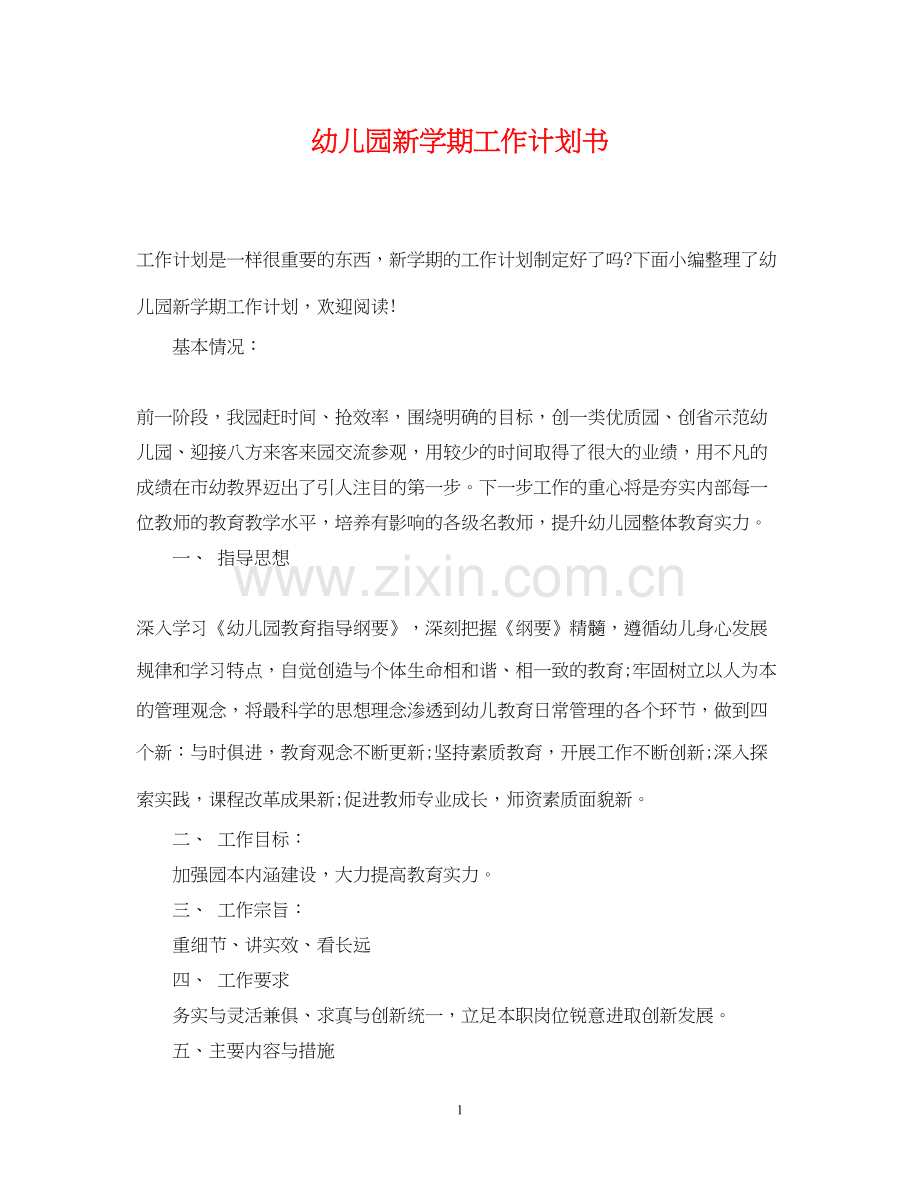 幼儿园新学期工作计划书

工作计划是一样很重要的东西，新学期的工作计划制定好了吗?下面小编整理了幼儿园新学期工作计划，欢迎阅读!

基本情况：

前一阶段，我园赶时间、抢效率，围绕明确的目标，创一类优质园、创省示范幼儿园、迎接八方来客来园交流参观，用较少的时间取得了很大的业绩，用不凡的成绩在市幼教界迈出了引人注目的第一步。下一步工作的重心将是夯实内部每一位教师的教育教学水平，培养有影响的各级名教师，提升幼儿园整体教育实力。

一、 指导思想

www.zixin.com.cn

深入学习《幼儿园教育指导纲要》，深刻把握《纲要》精髓，遵循幼儿身心发展规律和学习特点，自觉创造与个体生命相和谐、相一致的教育;牢固树立以人为本的管理观念，将最科学的思想理念渗透到幼儿教育日常管理的各个环节，做到四个新：与时俱进，教育观念不断更新;坚持素质教育，开展工作不断创新;深入探索实践，课程改革成果新;促进教师专业成长，师资素质面貌新。

二、 工作目标：

加强园本内涵建设，大力提高教育实力。

三、 工作宗旨：

重细节、讲实效、看长远

四、 工作要求

务实与灵活兼俱、求真与创新统一，立足本职岗位锐意进取创新发展。

五、主要内容与措施

1